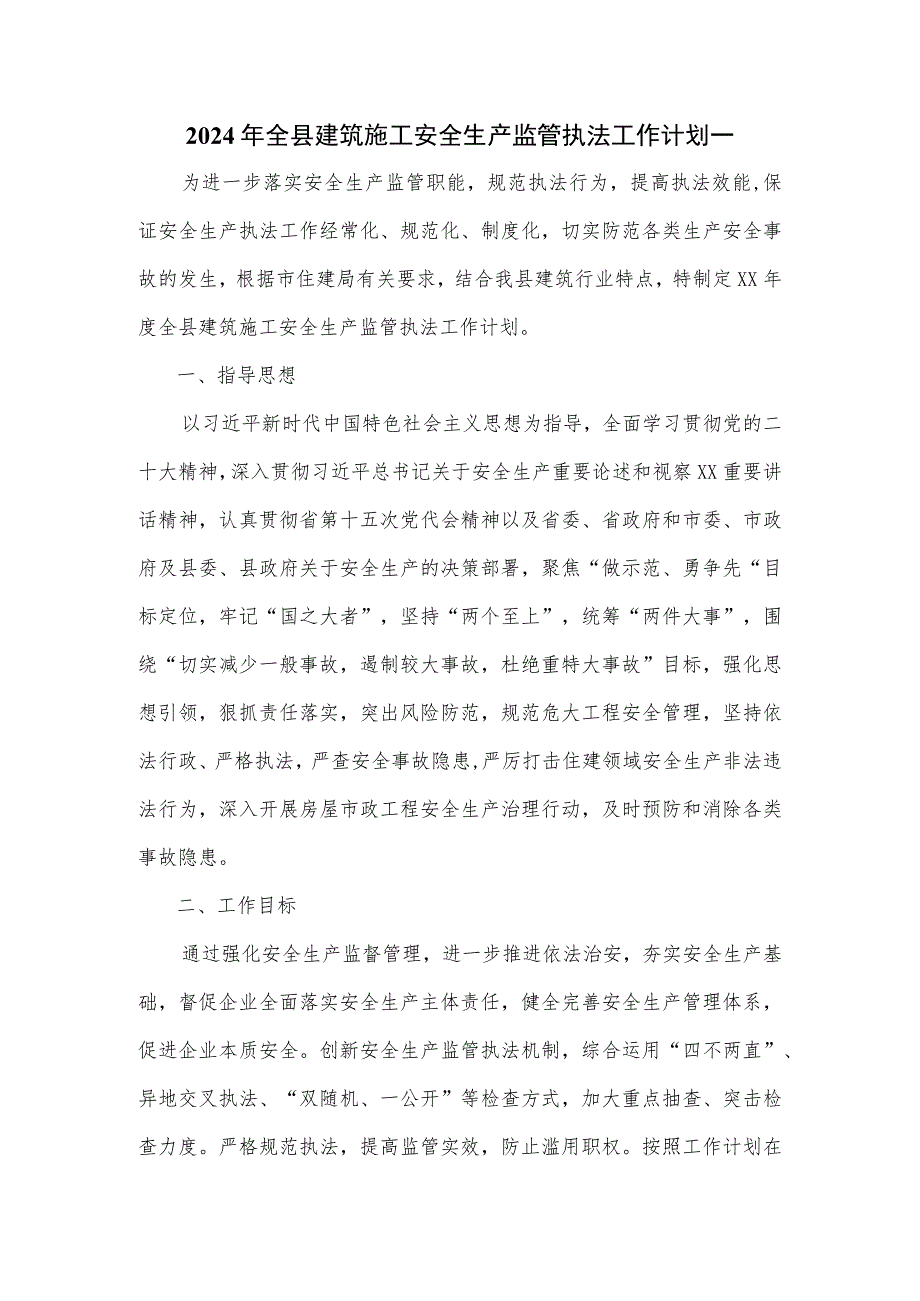 2024年全县建筑施工安全生产监管执法工作计划一

为进一步落实安全生产监管职能，规范执法行为，提高执法效能,保证安全生产执法工作经常化、规范化、制度化，切实防范各类生产安全事故的发生，根据市住建局有关要求，结合我县建筑行业特点，特制定XX年度全县建筑施工安全生产监管执法工作计划。

一、指导思想

以习近平新时代中国特色社会主义思想为指导，全面学习贯彻党的二十大精神,深入贯彻习近平总书记关于安全生产重要论述和视察XX重要讲话精神，认真贯彻省第十五次党代会精神以及省委、省政府和市委、市政府及县委、县政府关于安全生产的决策部署，聚焦“做示范、勇争先“目标定位，牢记“国之大者”，坚持“两个至上”，统筹“两件大事”，围绕“切实减少一般事故，遏制较大事故，杜绝重特大事故”目标，强化思想引领，狠抓责任落实，突出风险防范，规范危大工程安全管理，坚持依法行政、严格执法，严查安全事故隐患,严厉打击住建领域安全生产非法违法行为，深入开展房屋市政工程安全生产治理行动，及时预防和消除各类事故隐患。

二、工作目标

通过强化安全生产监督管理，进一步推进依法治安，夯实安全生产基础，督促企业全面落实安全生产主体责任，健全完善安全生产管理体系，促进企业本质安全。创新安全生产监管执法机制，综合运用“四不两直”、异地交叉执法、“双随机、一公开”等检查方式，加大重点抽查、突击检查力度。严格规范执法，提高监管实效，防止滥用职权。按照工作计划在